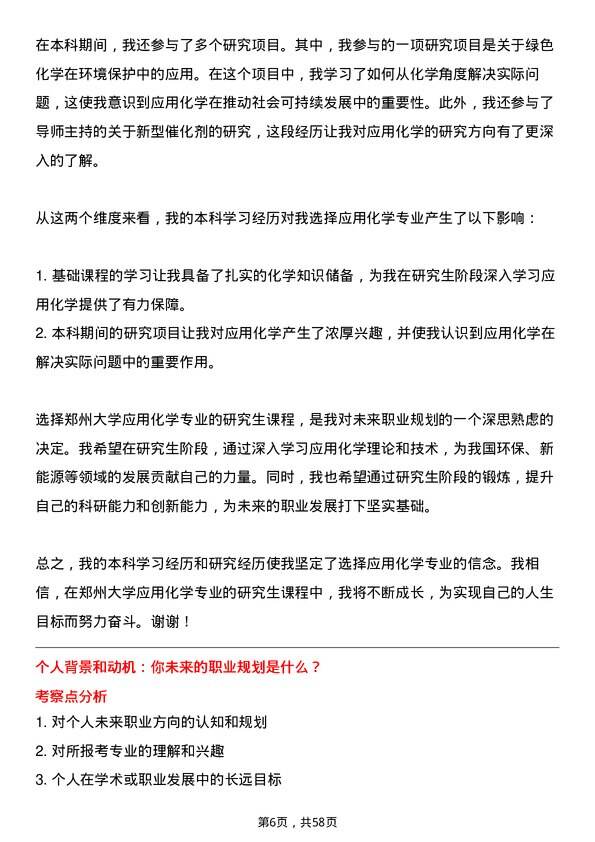 在本科期间，我还参与了多个研究项目。其中，我参与的一项研究项目是关于绿色化学在环境保护中的应用。在这个项目中，我学习了如何从化学角度解决实际问题，这使我意识到应用化学在推动社会可持续发展中的重要性。此外，我还参与了导师主持的关于新型催化剂的研究，这段经历让我对应用化学的研究方向有了更深入的了解。

从这两个维度来看，我的本科学习经历对我选择应用化学专业产生了以下影响：

1. 基础课程的学习让我具备了扎实的化学知识储备，为我在研究生阶段深入学习应用化学提供了有力保障。
2. 本科期间的研究项目让我对应用化学产生了浓厚兴趣，并使我认识到应用化学在解决实际问题中的重要作用。

选择郑州大学应用化学专业的研究生课程，是我对未来职业规划的一个深思熟虑的决定。我希望在研究生阶段，通过深入学习应用化学理论和技术，为我国环保、新能源等领域的发展贡献自己的力量。同时，我也希望通过研究生阶段的锻炼，提升自己的科研能力和创新能力，为未来的职业发展打下坚实基础。

总之，我的本科学习经历和研究经历使我坚定了选择应用化学专业的信念。我相信，在郑州大学应用化学专业的研究生课程中，我将不断成长，为实现自己的人生目标而努力奋斗。谢谢！

个人背景和动机：你未来的职业规划是什么？

考察点分析

1. 对个人未来职业方向的认知和规划
2. 对所报考专业的理解和兴趣
3. 个人在学术或职业发展中的长远目标

第6页，共58页